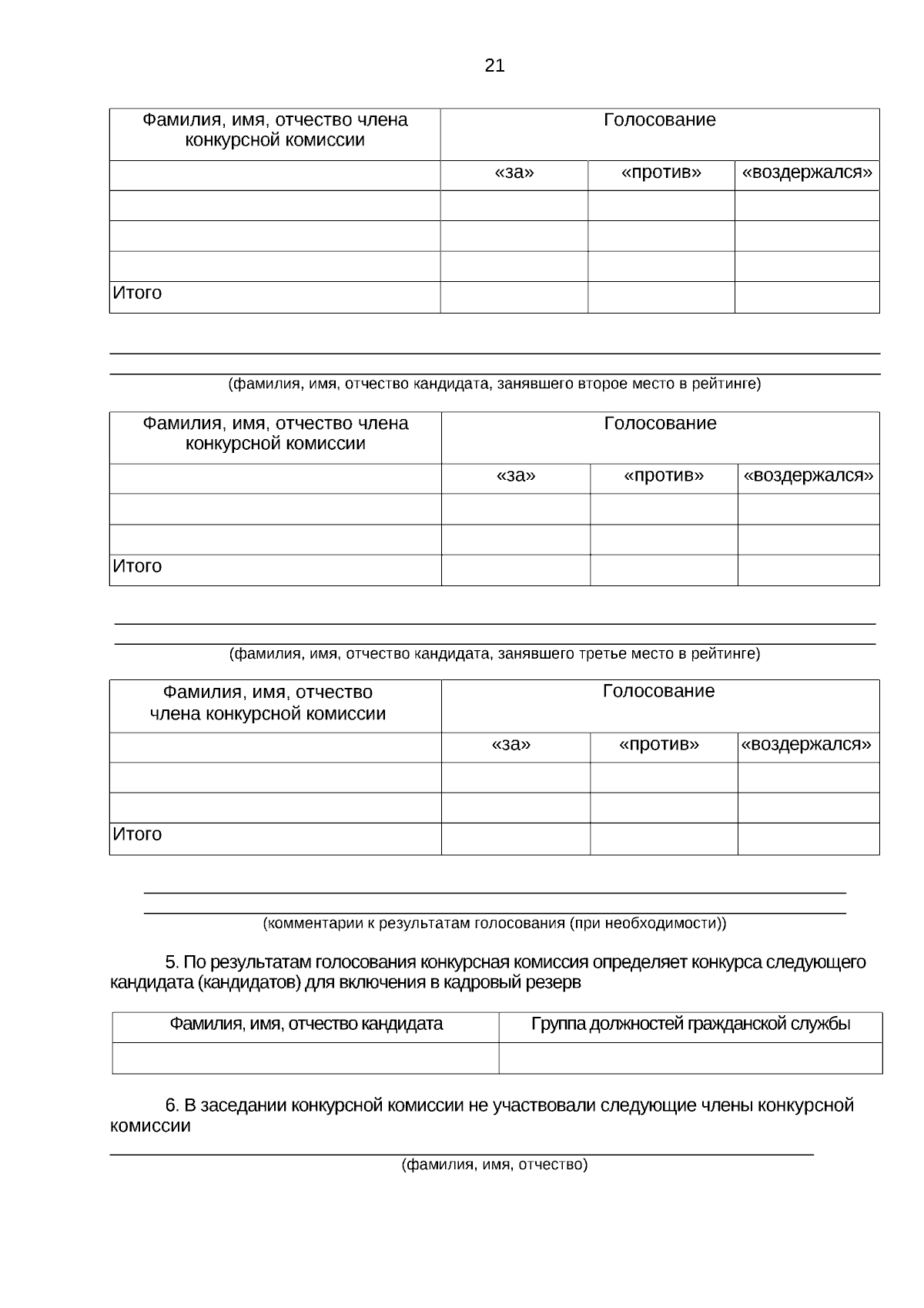 21

| Фамилия, имя, отчество члена конкурсной комиссии | Голосование | | |
|---|---|---|---|
| | «за» | «против» | «воздержался» |
| | | | |
| | | | |
| | | | |
| Итого | | | |

(фамилия, имя, отчество кандидата, занявшего второе место в рейтинге)

| Фамилия, имя, отчество члена конкурсной комиссии | Голосование | | |
|---|---|---|---|
| | «за» | «против» | «воздержался» |
| | | | |
| | | | |
| Итого | | | |

(фамилия, имя, отчество кандидата, занявшего третье место в рейтинге)

| Фамилия, имя, отчество члена конкурсной комиссии | Голосование | | |
|---|---|---|---|
| | «за» | «против» | «воздержался» |
| | | | |
| | | | |
| Итого | | | |

(комментарии к результатам голосования (при необходимости))

5. По результатам голосования конкурсная комиссия определяет конкурса следующего кандидата (кандидатов) для включения в кадровый резерв

| Фамилия, имя, отчество кандидата | Группа должностей гражданской службы |
|---|---|
| | |

6. В заседании конкурсной комиссии не участвовали следующие члены конкурсной комиссии

(фамилия, имя, отчество)